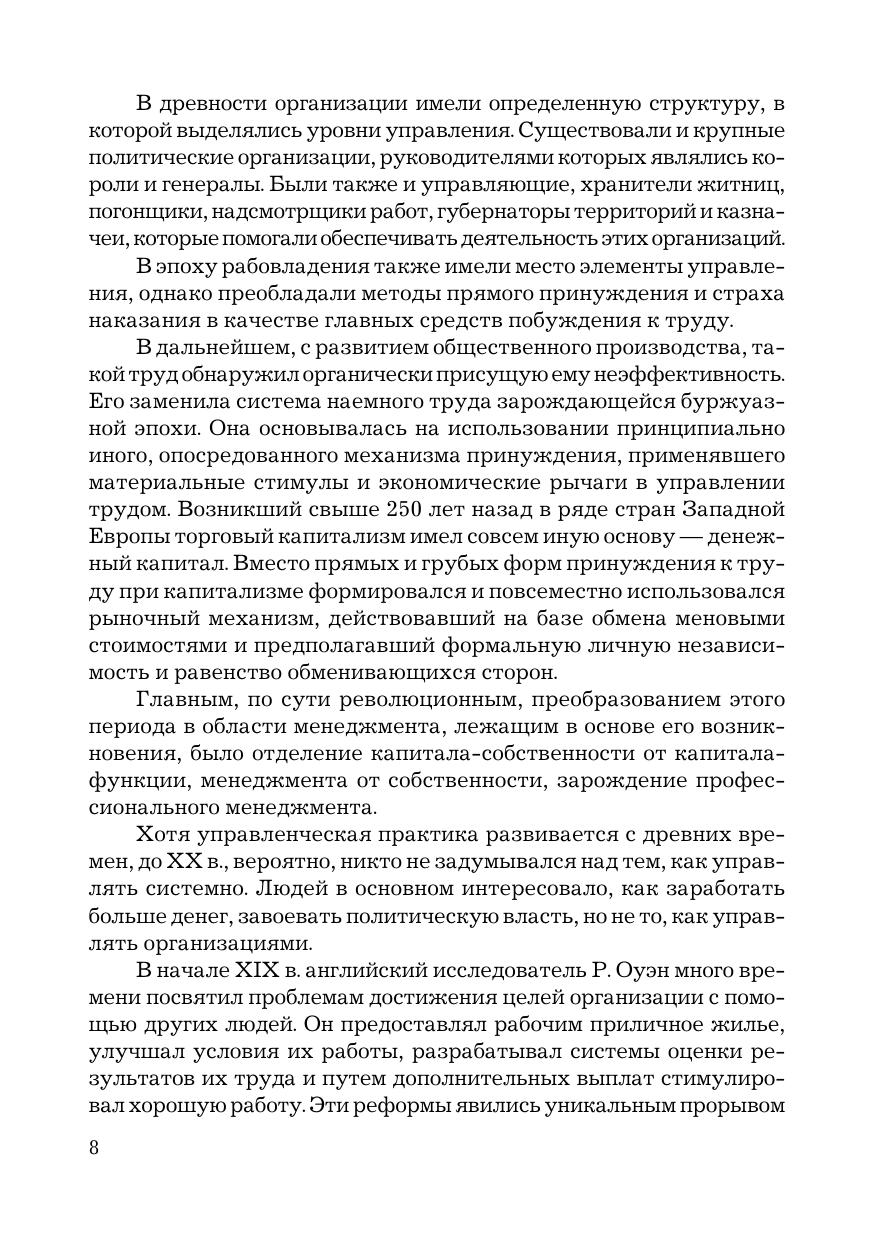 В древности организации имели определенную структуру, в которой выделялись уровни управления. Существовали и крупные политические организации, руководителями которых являлись короли и генералы. Были также и управляющие, хранители житниц, погонщики, надсмотрщики работ, губернаторы территорий и казначеи, которые помогали обеспечивать деятельность этих организаций.

В эпоху рабовладения также имели место элементы управления, однако преобладали методы прямого принуждения и страха наказания в качестве главных средств побуждения к труду.

В дальнейшем, с развитием общественного производства, такой труд обнаружил органически присущую ему неэффективность. Его заменила система наемного труда зарождающейся буржуазной эпохи. Она основывалась на использовании принципиально иного, опосредованного механизма принуждения, применявшего материальные стимулы и экономические рычаги в управлении трудом. Возникший свыше 250 лет назад в ряде стран Западной Европы торговый капитализм имел совсем иную основу — денежный капитал. Вместо прямых и грубых форм принуждения к труду при капитализме формировался и повсеместно использовался рыночный механизм, действовавший на базе обмена меновыми стоимостями и предполагавший формальную личную независимость и равенство обменивающихся сторон.

Главным, по сути революционным, преобразованием этого периода в области менеджмента, лежащим в основе его возникновения, было отделение капитала-собственности от капитала-функции, менеджмента от собственности, зарождение профессионального менеджмента.

Хотя управленческая практика развивается с древних времен, до XX в., вероятно, никто не задумывался над тем, как управлять системно. Людей в основном интересовало, как заработать больше денег, завоевать политическую власть, но не то, как управлять организациями.

В начале XIX в. английский исследователь Р. Оуэн много времени посвятил проблемам достижения целей организации с помощью других людей. Он предоставлял рабочим приличное жилье, улучшал условия их работы, разрабатывал системы оценки результатов их труда и путем дополнительных выплат стимулировал хорошую работу. Эти реформы явились уникальным прорывом

8